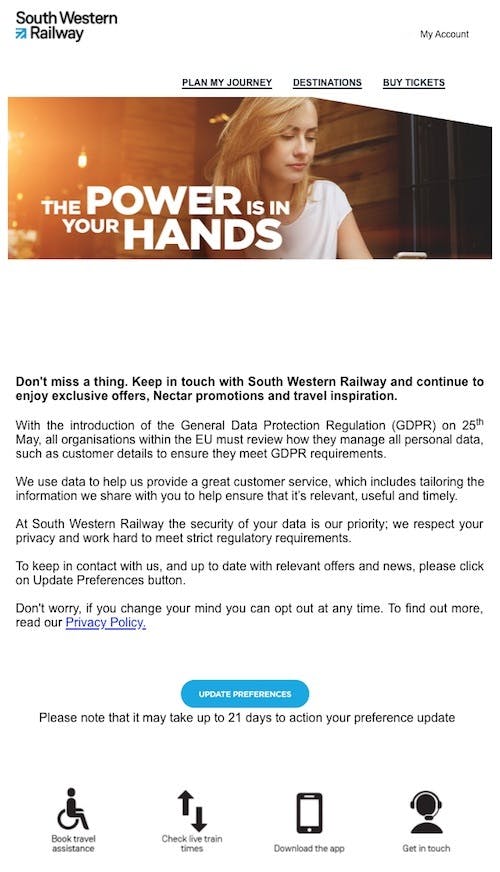 South Western Railway

My Account

PLAN MY JOURNEY DESTINATIONS BUY TICKETS

THE POWER IS IN YOUR HANDS

Don't miss a thing. Keep in touch with South Western Railway and continue to enjoy exclusive offers, Nectar promotions and travel inspiration.

With the introduction of the General Data Protection Regulation (GDPR) on 25$^{th}$ May, all organisations within the EU must review how they manage all personal data, such as customer details to ensure they meet GDPR requirements.

We use data to help us provide a great customer service, which includes tailoring the information we share with you to help ensure that it's relevant, useful and timely.

At South Western Railway the security of your data is our priority; we respect your privacy and work hard to meet strict regulatory requirements.

To keep in contact with us, and up to date with relevant offers and news, please click on Update Preferences button.

Don't worry, if you change your mind you can opt out at any time. To find out more, read our Privacy Policy.

UPDATE PREFERENCES

Please note that it may take up to 21 days to action your preference update

Book travel assistance

Check live train times

Download the app

Get in touch